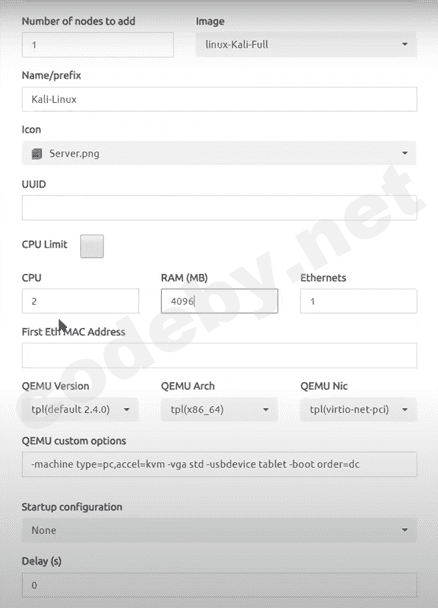 Number of nodes to add

1

Image

linux-Kali-Full

Name/prefix

Kali-Linux

Icon

Server.png

UUID

CPU Limit

CPU

2

RAM (MB)

4096

Ethernets

1

First Eth MAC Address

QEMU Version

tpl(default 2.4.0)

QEMU Arch

tpl(x86_64)

QEMU Nic

tpl(virtio-net-pci)

QEMU custom options

-machine type=pc,accel=kvm -vga std -usbdevice tablet -boot order=dc

Startup configuration

None

Delay (s)

0

codeby.net